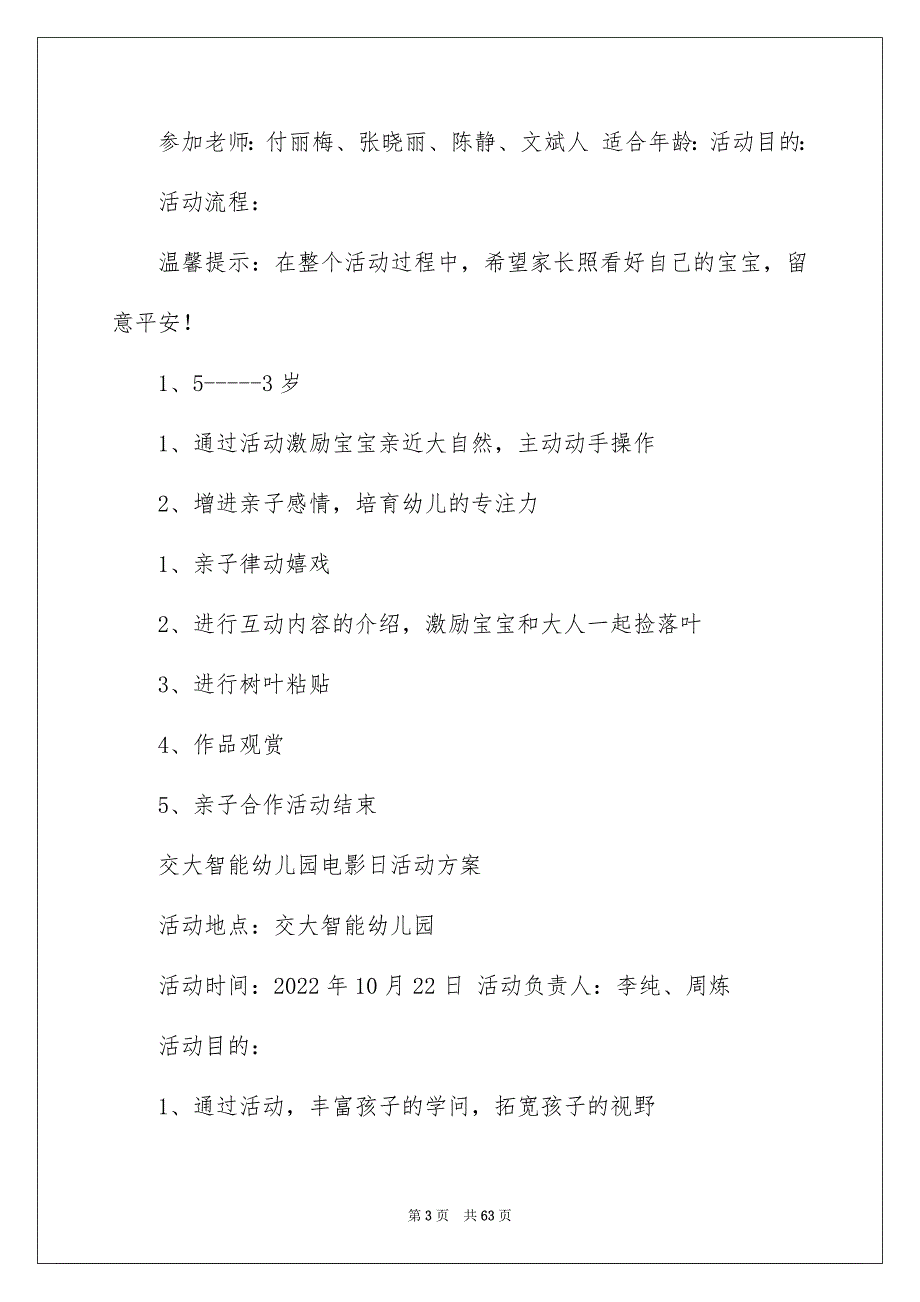 参加老师：付丽梅、张晓丽、陈静、文斌人 适合年龄：活动目的：

活动流程：

温馨提示：在整个活动过程中，希望家长照看好自己的宝宝，留意平安！

1、5-----3 岁

1、通过活动激励宝宝亲近大自然，主动动手操作

2、增进亲子感情，培育幼儿的专注力

1、亲子律动嬉戏

2、进行互动内容的介绍，激励宝宝和大人一起捡落叶

3、进行树叶粘贴

4、作品观赏

5、亲子合作活动结束

交大智能幼儿园电影日活动方案

活动地点：交大智能幼儿园

活动时间：2022 年 10 月 22 日 活动负责人：李纯、周炼

活动目的：

1、通过活动，丰富孩子的学问，拓宽孩子的视野

第 3 页 共 63 页